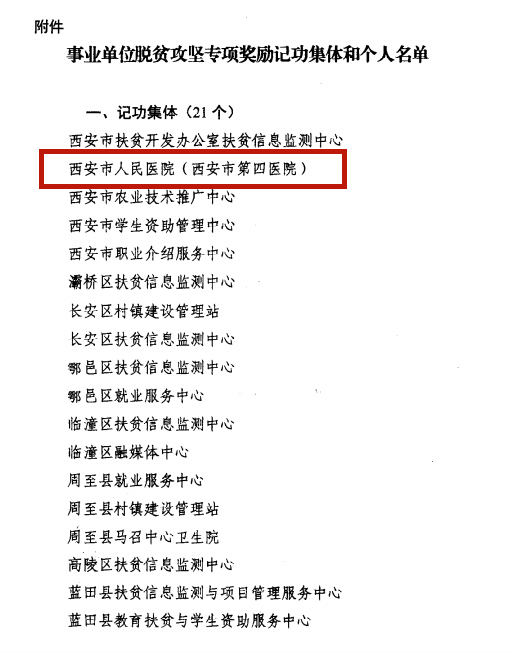 附件

事业单位脱贫攻坚专项奖励记功集体和个人名单

一、记功集体（21个）

西安市扶贫开发办公室扶贫信息监测中心

西安市人民医院（西安市第四医院）

西安市农业技术推广中心

西安市学生资助管理中心

西安市职业介绍服务中心

灞桥区扶贫信息监测中心

长安区村镇建设管理站

长安区扶贫信息监测中心

鄠邑区扶贫信息监测中心

鄠邑区就业服务中心

临潼区扶贫信息监测中心

临潼区融媒体中心

周至县就业服务中心

周至县村镇建设管理站

周至县马召中心卫生院

高陵区扶贫信息监测中心

蓝田县扶贫信息监测与项目管理服务中心

蓝田县教育扶贫与学生资助服务中心